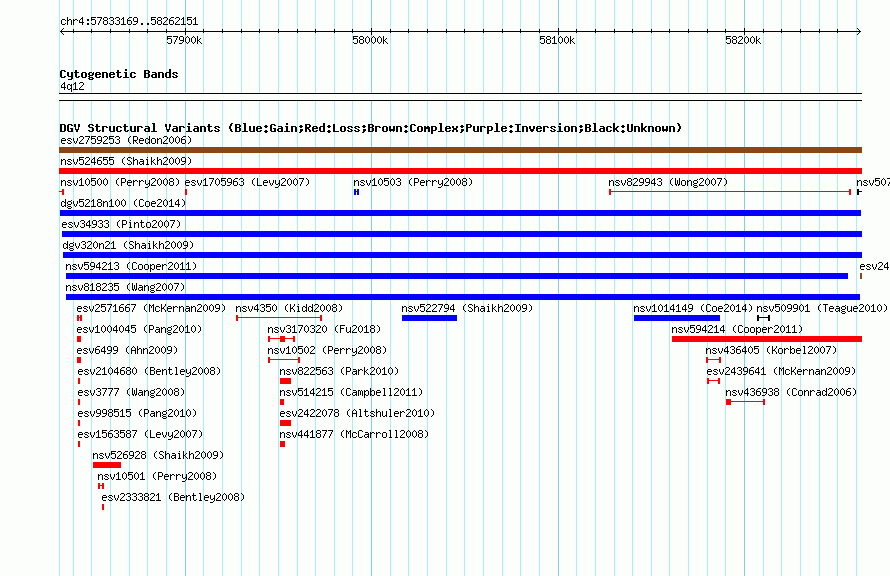 chr4:57833169..58262151

57900k 58000k 58100k 58200k

Cytogenetic Bands
4q12

DGV Structural Variants (Blue:Gain;Red:Loss;Brown:Complex;Purple:Inversion;Black:Unknown)
esv2759253 (Redon2006)
nsv524655 (Shaikh2009)
nsv10500 (Perry2008) esv1705963 (Levy2007) nsv10503 (Perry2008) nsv829943 (Wong2007) nsv507
dgv5218n100 (Coe2014)
esv34933 (Pinto2007)
dgv320n21 (Shaikh2009)
nsv594213 (Cooper2011) esv24
nsv818235 (Wang2007)
esv2571667 (McKernan2009) nsv4350 (Kidd2008) nsv522794 (Shaikh2009) nsv1014149 (Coe2014) nsv509901 (Teague2010)
esv1004045 (Pang2010) nsv3170320 (Fu2018) nsv594214 (Cooper2011)
esv6499 (Ahn2009) nsv10502 (Perry2008) nsv436405 (Korbel2007)
esv2104680 (Bentley2008) nsv822563 (Park2010) esv2439641 (McKernan2009)
esv3777 (Wang2008) nsv514215 (Campbell2011) nsv436938 (Conrad2006)
esv998515 (Pang2010) esv2422078 (Altshuler2010)
esv1563587 (Levy2007) nsv441877 (McCarroll2008)
nsv526928 (Shaikh2009)
nsv10501 (Perry2008)
esv2333821 (Bentley2008)